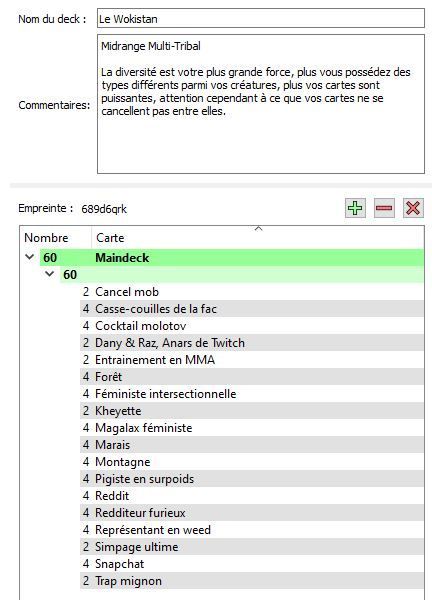 Nom du deck : Le Wokistan

Commentaires: Midrange Multi-Tribal

La diversité est votre plus grande force, plus vous possédez des types différents parmi vos créatures, plus vos cartes sont puissantes, attention cependant à ce que vos cartes ne se cancellent pas entre elles.

Empreinte : 689d6qrk

| Nombre | Carte |
|---|---|
| 60 | Maindeck |
| 60 | |
| 2 | Cancel mob |
| 4 | Casse-couilles de la fac |
| 4 | Cocktail molotov |
| 2 | Dany & Raz, Anars de Twitch |
| 2 | Entrainement en MMA |
| 4 | Forêt |
| 4 | Féministe intersectionnelle |
| 2 | Kheyette |
| 4 | Magalax féministe |
| 4 | Marais |
| 4 | Montagne |
| 4 | Pigiste en surpoids |
| 4 | Reddit |
| 4 | Redditeur furieux |
| 4 | Représentant en weed |
| 2 | Simpage ultime |
| 4 | Snapchat |
| 2 | Trap mignon |